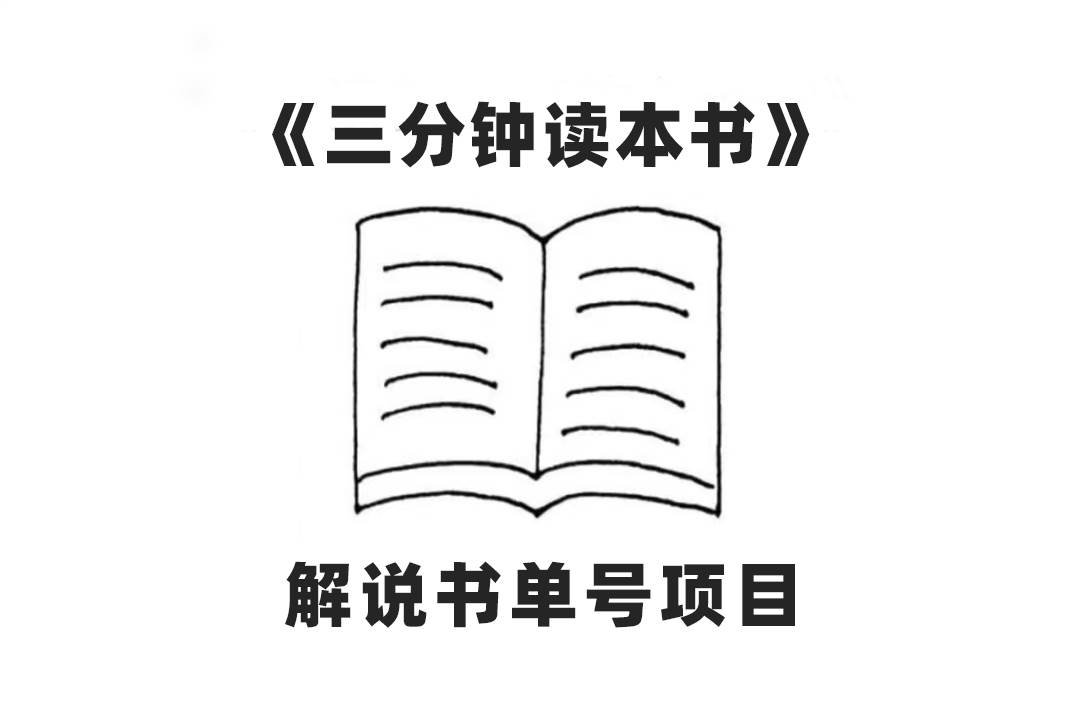 《三分钟读本书》

解说书单号项目